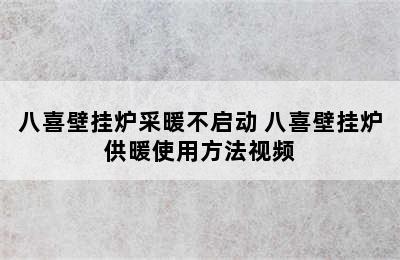 八喜壁挂炉采暖不启动 八喜壁挂炉供暖使用方法视频